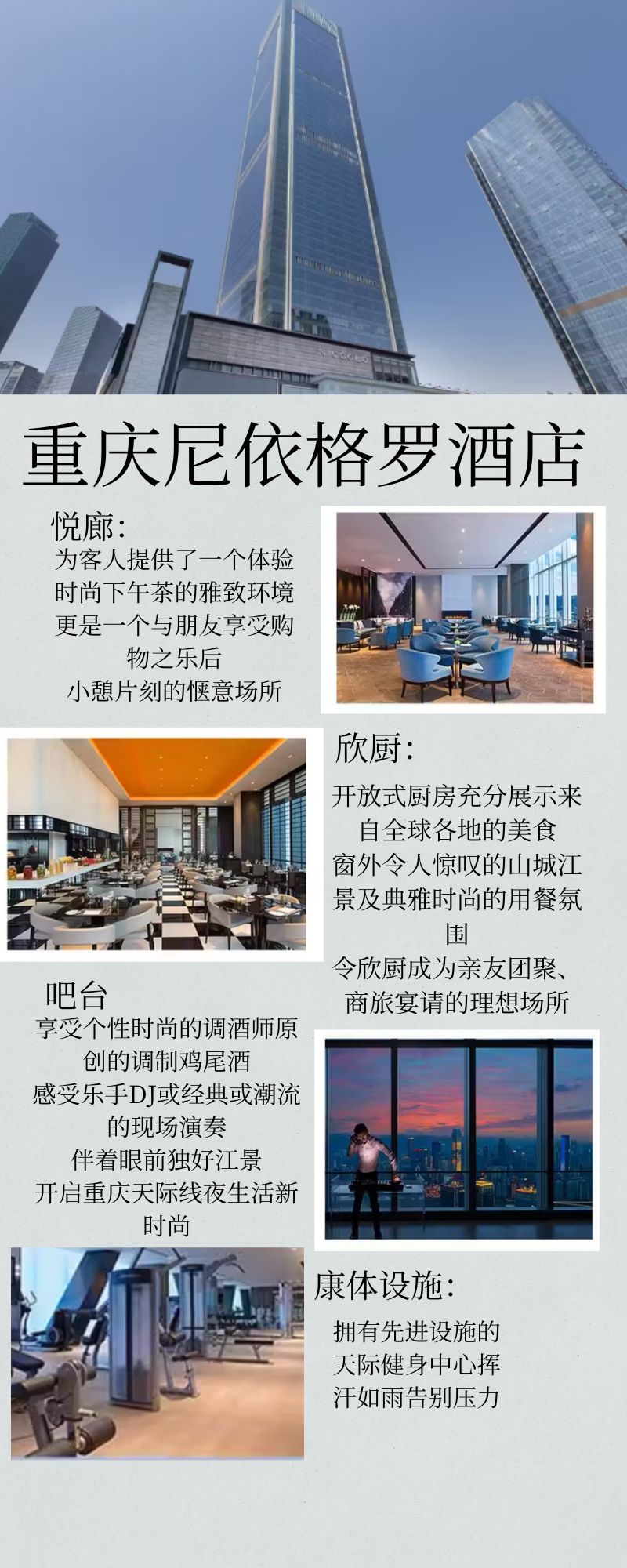 重庆尼依格罗酒店

悦廊:

为客人提供了一个体验
时尚下午茶的雅致环境
更是一个与朋友享受购
物之乐后
小憩片刻的惬意场所

欣厨:

开放式厨房充分展示来
自全球各地的美食
窗外令人惊叹的山城江
景及典雅时尚的用餐氛
围
令欣厨成为亲友团聚、
商旅宴请的理想场所

吧台

享受个性时尚的调酒师原
创的调制鸡尾酒
感受乐手DJ或经典或潮流
的现场演奏
伴着眼前独好江景
开启重庆天际线夜生活新
时尚

康体设施:

拥有先进设施的
天际健身中心挥
汗如雨告别压力